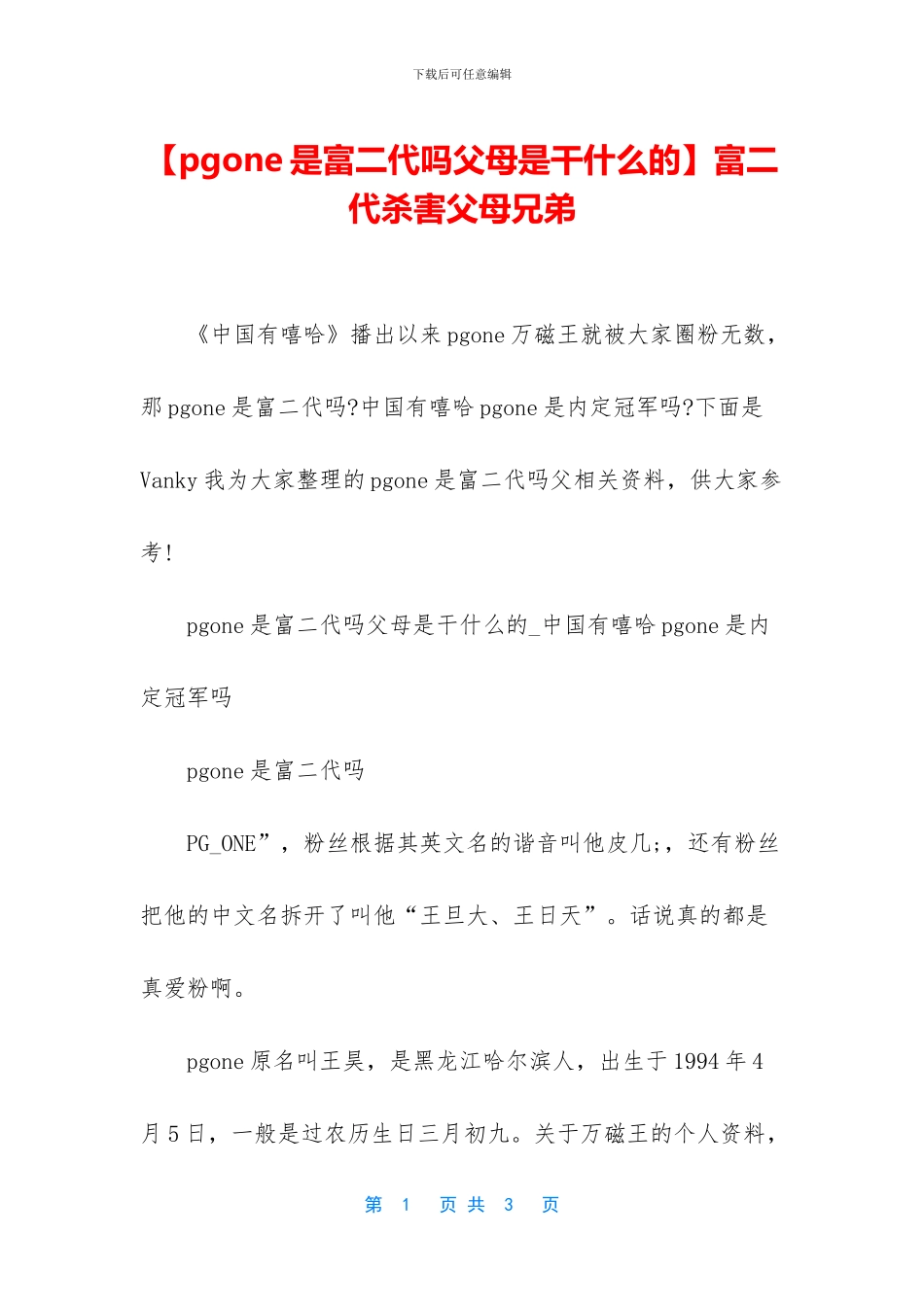 下载后可任意编辑

【pgone 是富二代吗父母是干什么的】富二代杀害父母兄弟

《中国有嘻哈》播出以来 pgone 万磁王就被大家圈粉无数，那 pgone 是富二代吗?中国有嘻哈 pgone 是内定冠军吗?下面是 Vanky 我为大家整理的 pgone 是富二代吗父相关资料，供大家参考!

pgone 是富二代吗父母是干什么的_中国有嘻哈 pgone 是内定冠军吗

pgone 是富二代吗

PG_ONE”，粉丝根据其英文名的谐音叫他皮几;，还有粉丝把他的中文名拆开了叫他“王旦大、王日天”。话说真的都是真爱粉啊。

pgone 原名叫王昊，是黑龙江哈尔滨人，出生于 1994 年 4 月 5 日，一般是过农历生日三月初九。关于万磁王的个人资料，

第 1 页 共 3 页